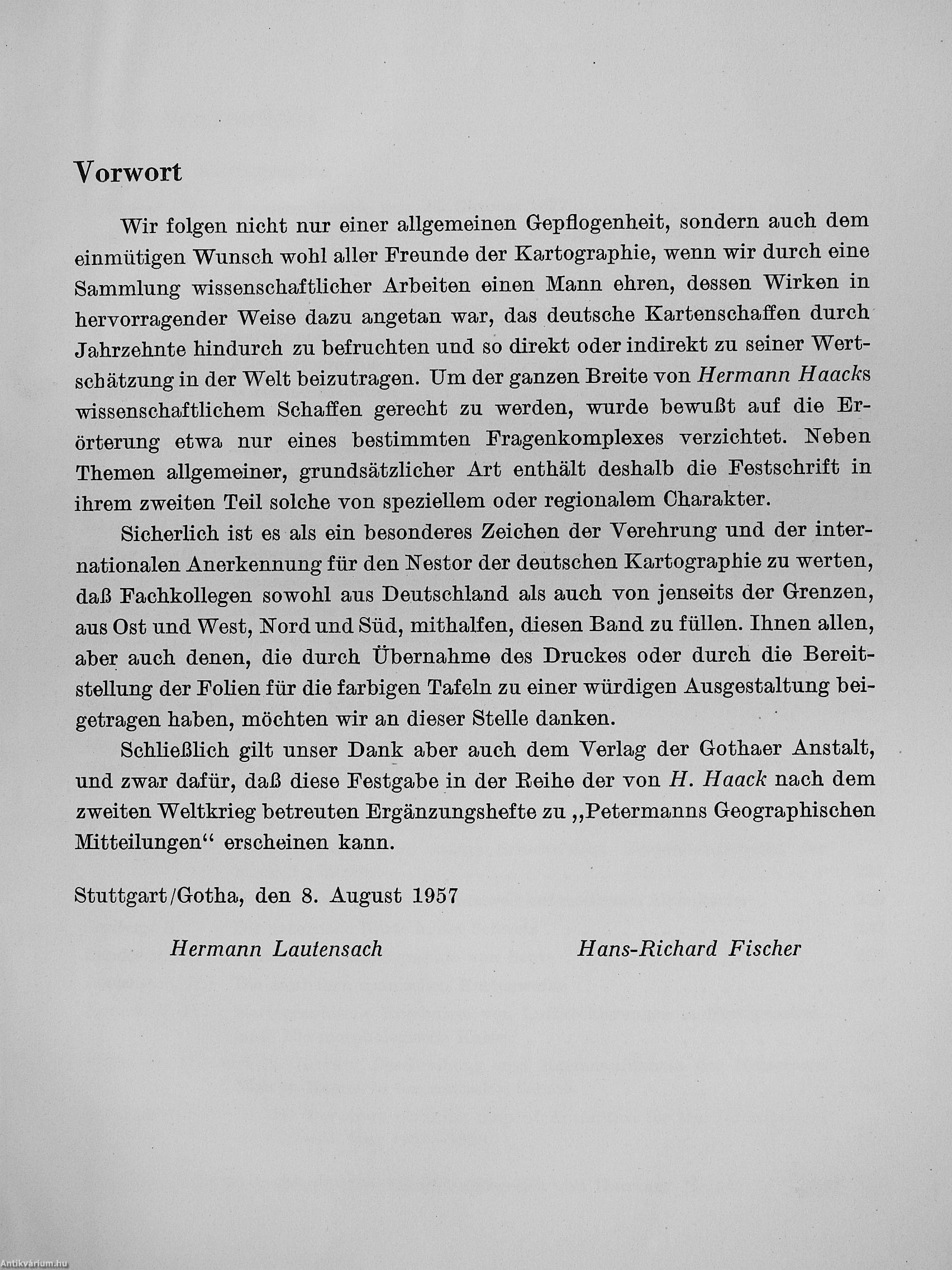 Vorwort

Wir folgen nicht nur einer allgemeinen Gepflogenheit, sondern auch dem einmütigen Wunsch wohl aller Freunde der Kartographie, wenn wir durch eine Sammlung wissenschaftlicher Arbeiten einen Mann ehren, dessen Wirken in hervorragender Weise dazu angetan war, das deutsche Kartenschaffen durch Jahrzehnte hindurch zu befruchten und so direkt oder indirekt zu seiner Wertschätzung in der Welt beizutragen. Um der ganzen Breite von Hermann Haacks wissenschaftlichem Schaffen gerecht zu werden, wurde bewußt auf die Erörterung etwa nur eines bestimmten Fragenkomplexes verzichtet. Neben Themen allgemeiner, grundsätzlicher Art enthält deshalb die Festschrift in ihrem zweiten Teil solche von speziellem oder regionalem Charakter.

Sicherlich ist es als ein besonderes Zeichen der Verehrung und der internationalen Anerkennung für den Nestor der deutschen Kartographie zu werten, daß Fachkollegen sowohl aus Deutschland als auch von jenseits der Grenzen, aus Ost und West, Nord und Süd, mithalfen, diesen Band zu füllen. Ihnen allen, aber auch denen, die durch Übernahme des Druckes oder durch die Bereitstellung der Folien für die farbigen Tafeln zu einer würdigen Ausgestaltung beigetragen haben, möchten wir an dieser Stelle danken.

Schließlich gilt unser Dank aber auch dem Verlag der Gothaer Anstalt, und zwar dafür, daß diese Festgabe in der Reihe der von H. Haack nach dem zweiten Weltkrieg betreuten Ergänzungshefte zu „Petermanns Geographischen Mitteilungen“ erscheinen kann.

Stuttgart/Gotha, den 8. August 1957

Hermann Lautensach

Hans-Richard Fischer

Antikvárium.hu